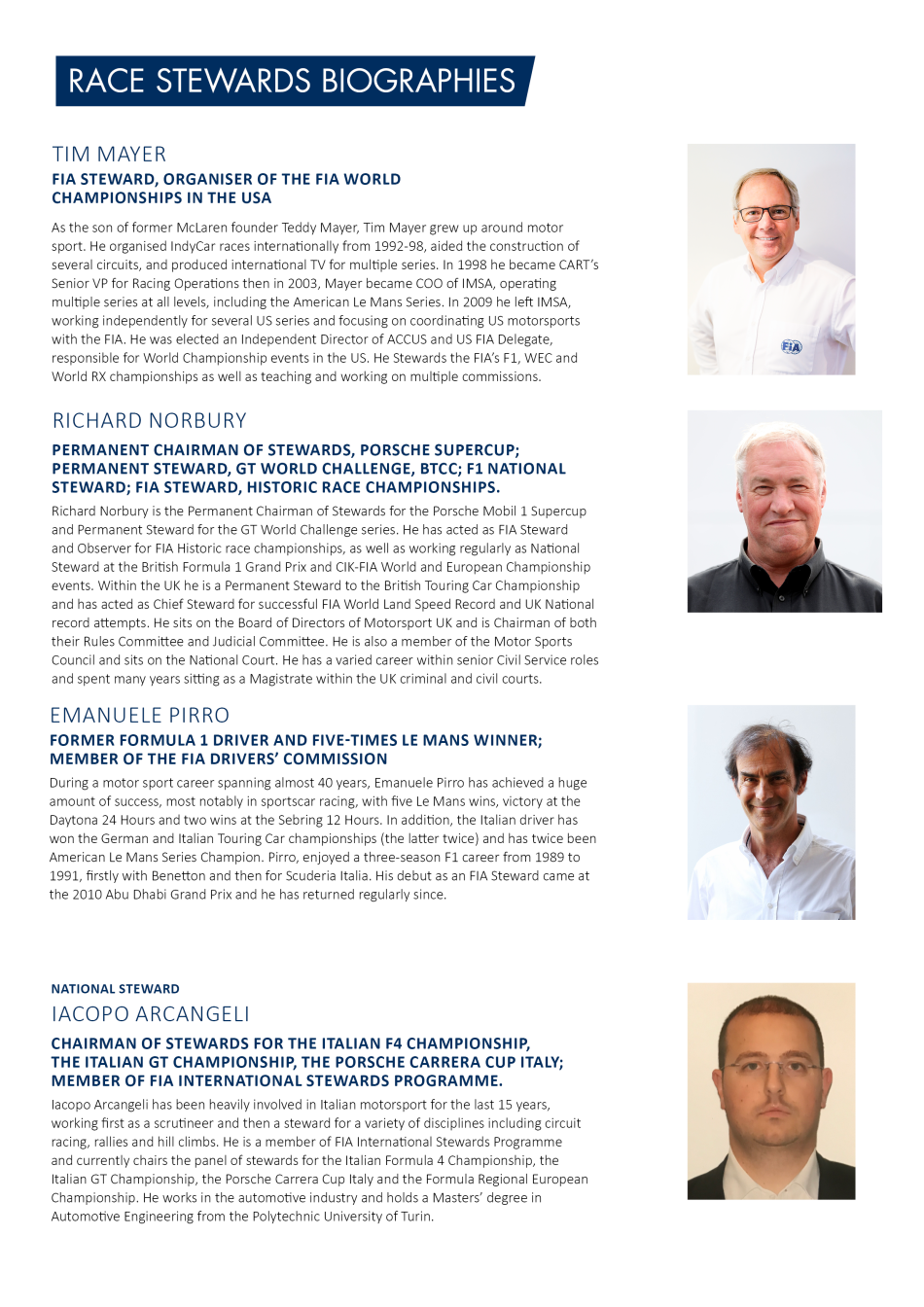 RACE STEWARDS BIOGRAPHIES

TIM MAYER

FIA STEWARD, ORGANISER OF THE FIA WORLD CHAMPIONSHIPS IN THE USA

As the son of former McLaren founder Teddy Mayer, Tim Mayer grew up around motor sport. He organised IndyCar races internationally from 1992-98, aided the construction of several circuits, and produced international TV for multiple series. In 1998 he became CART's Senior VP for Racing Operations then in 2003, Mayer became COO of IMSA, operating multiple series at all levels, including the American Le Mans Series. In 2009 he left IMSA, working independently for several US series and focusing on coordinating US motorsports with the FIA. He was elected an Independent Director of ACCUS and US FIA Delegate, responsible for World Championship events in the US. He Stewards the FIA's F1, WEC and World RX championships as well as teaching and working on multiple commissions.

FIA

RICHARD NORBURY

PERMANENT CHAIRMAN OF STEWARDS, PORSCHE SUPERCUP; PERMANENT STEWARD, GT WORLD CHALLENGE, BTCC; F1 NATIONAL STEWARD; FIA STEWARD, HISTORIC RACE CHAMPIONSHIPS.

Richard Norbury is the Permanent Chairman of Stewards for the Porsche Mobil 1 Supercup and Permanent Steward for the GT World Challenge series. He has acted as FIA Steward and Observer for FIA Historic race championships, as well as working regularly as National Steward at the British Formula 1 Grand Prix and CIK-FIA World and European Championship events. Within the UK he is a Permanent Steward to the British Touring Car Championship and has acted as Chief Steward for successful FIA World Land Speed Record and UK National record attempts. He sits on the Board of Directors of Motorsport UK and is Chairman of both their Rules Committee and Judicial Committee. He is also a member of the Motor Sports Council and sits on the National Court. He has a varied career within senior Civil Service roles and spent many years sitting as a Magistrate within the UK criminal and civil courts.

EMANUELE PIRRO

FORMER FORMULA 1 DRIVER AND FIVE-TIMES LE MANS WINNER; MEMBER OF THE FIA DRIVERS' COMMISSION

During a motor sport career spanning almost 40 years, Emanuele Pirro has achieved a huge amount of success, most notably in sportscar racing, with five Le Mans wins, victory at the Daytona 24 Hours and two wins at the Sebring 12 Hours. In addition, the Italian driver has won the German and Italian Touring Car championships (the latter twice) and has twice been American Le Mans Series Champion. Pirro, enjoyed a three-season F1 career from 1989 to 1991, firstly with Benetton and then for Scuderia Italia. His debut as an FIA Steward came at the 2010 Abu Dhabi Grand Prix and he has returned regularly since.

NATIONAL STEWARD

IACOPO ARCANGELI

CHAIRMAN OF STEWARDS FOR THE ITALIAN F4 CHAMPIONSHIP, THE ITALIAN GT CHAMPIONSHIP, THE PORSCHE CARRERA CUP ITALY; MEMBER OF FIA INTERNATIONAL STEWARDS PROGRAMME.

Iacopo Arcangeli has been heavily involved in Italian motorsport for the last 15 years, working first as a scrutineer and then a steward for a variety of disciplines including circuit racing, rallies and hill climbs. He is a member of FIA International Stewards Programme and currently chairs the panel of stewards for the Italian Formula 4 Championship, the Italian GT Championship, the Porsche Carrera Cup Italy and the Formula Regional European Championship. He works in the automotive industry and holds a Masters' degree in Automotive Engineering from the Polytechnic University of Turin.